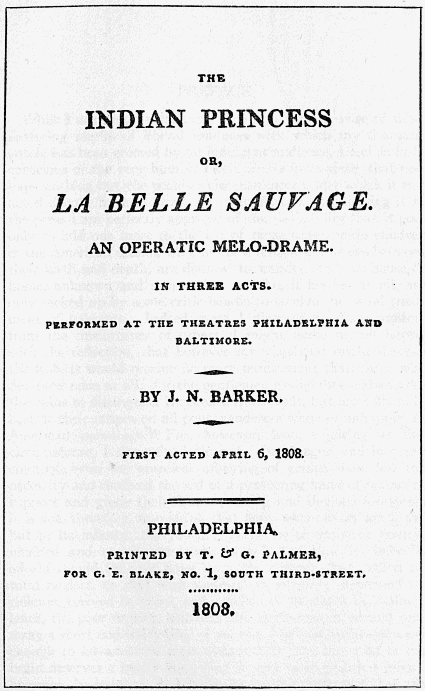 THE

INDIAN PRINCESS

OR,

LA BELLE SAUVAGE.

AN OPERATIC MELO-DRAME.

IN THREE ACTS.

PERFORMED AT THE THEATRES PHILADELPHIA AND BALTIMORE.

BY J. N. BARKER.

FIRST ACTED APRIL 6, 1808.

PHILADELPHIA.

PRINTED BY T. & G. PALMER,

FOR G. E. BLAKE, NO. 1, SOUTH THIRD-STREET.

1808.